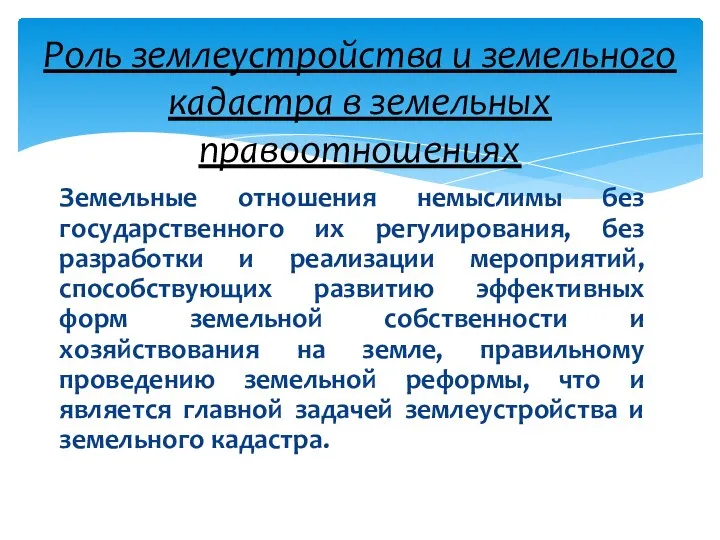 Роль землеустройства и земельного кадастра в земельных правоотношениях

Земельные отношения немыслимы без государственного их регулирования, без разработки и реализации мероприятий, способствующих развитию эффективных форм земельной собственности и хозяйствования на земле, правильному проведению земельной реформы, что и является главной задачей землеустройства и земельного кадастра.